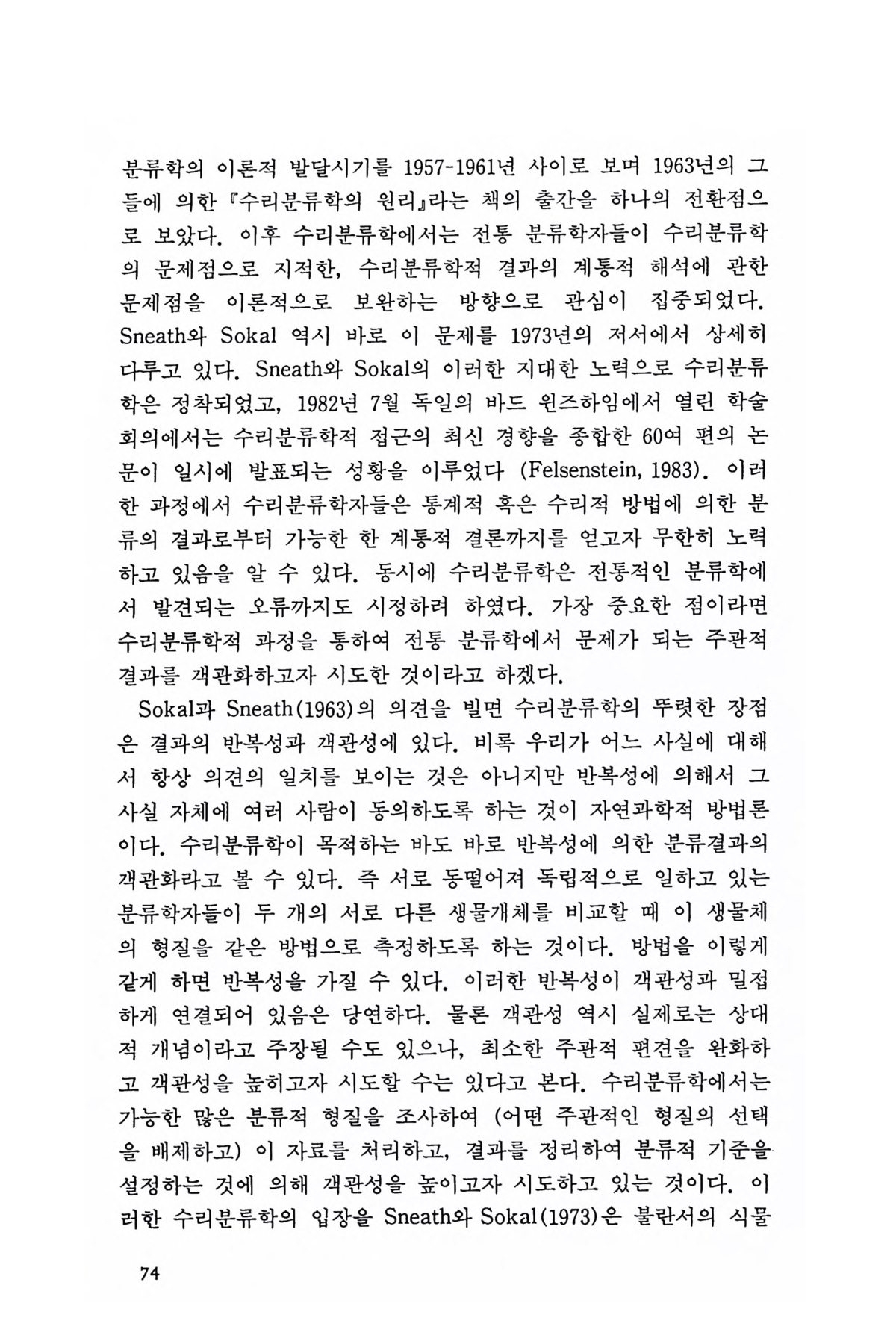 분류학의 이론적 발달시기를 1957-1961년 사이로 보며 1963년의 그들에 의한 『수리분류학의 원리』라는 책의 출간을 하나의 전환점으로 보았다. 이후 수리분류학에서는 전통 분류학자들이 수리분류학의 문제점으로 지적한, 수리분류학적 결과의 계통적 해석에 관한 문제점을 이론적으로 보완하는 방향으로 관심이 집중되었다. Sneath와 Sokal 역시 바로 이 문제를 1973년의 저서에서 상세히 다루고 있다. Sneath와 Sokal의 이러한 지대한 노력으로 수리분류학은 정착되었고, 1982년 7월 독일의 바드 윈즈하임에서 열린 학술회의에서는 수리분류학적 접근의 최신 경향을 종합한 60여 편의 논문이 일시에 발표되는 성황을 이루었다 (Felsenstein, 1983). 이러한 과정에서 수리분류학자들은 통계적 혹은 수리적 방법에 의한 분류의 결과로부터 가능한 한 계통적 결론까지를 얻고자 무한히 노력하고 있음을 알 수 있다. 동시에 수리분류학은 전통적인 분류학에서 발견되는 오류까지도 시정하려 하였다. 가장 중요한 점이라면 수리분류학적 과정을 통하여 전통 분류학에서 문제가 되는 주관적 결과를 객관화하고자 시도한 것이라고 하겠다.

Sokal과 Sneath(1963)의 의견을 빌면 수리분류학의 뚜렷한 장점은 결과의 반복성과 객관성에 있다. 비록 우리가 어느 사실에 대해서 항상 의견의 일치를 보이는 것은 아니지만 반복성에 의해서 그 사실 자체에 여러 사람이 동의하도록 하는 것이 자연과학적 방법론이다. 수리분류학이 목적하는 바도 바로 반복성에 의한 분류결과의 객관화라고 볼 수 있다. 즉 서로 동떨어져 독립적으로 일하고 있는 분류학자들이 두 개의 서로 다른 생물개체를 비교할 때 이 생물체의 형질을 같은 방법으로 측정하도록 하는 것이다. 방법을 이렇게 같게 하면 반복성을 가질 수 있다. 이러한 반복성이 객관성과 밀접하게 연결되어 있음은 당연하다. 물론 객관성 역시 실제로는 상대적 개념이라고 주장될 수도 있으나, 최소한 주관적 편견을 완화하고 객관성을 높히고자 시도할 수는 있다고 본다. 수리분류학에서는 가능한 많은 분류적 형질을 조사하여 (어떤 주관적인 형질의 선택을 배제하고) 이 자료를 처리하고, 결과를 정리하여 분류적 기준을 설정하는 것에 의해 객관성을 높이고자 시도하고 있는 것이다. 이러한 수리분류학의 입장을 Sneath와 Sokal(1973)은 불란서의 식물

74